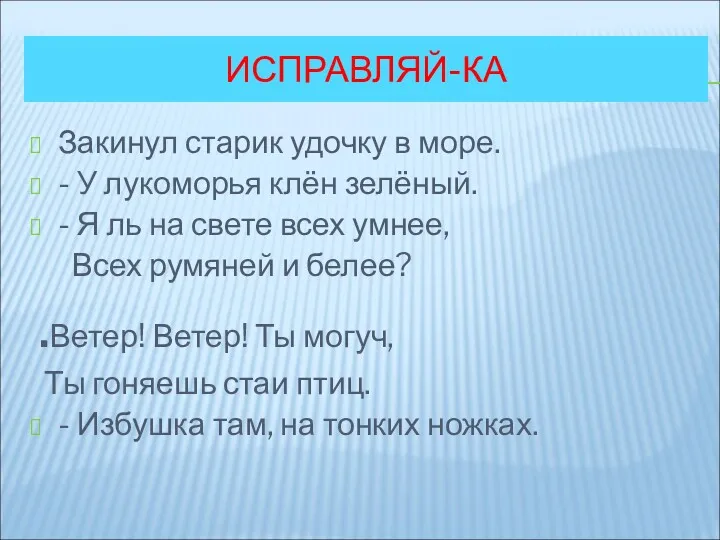 ИСПРАВЛЯЙ-КА

Закинул старик удочку в море.
- У лукоморья клён зелёный.
- Я ль на свете всех умнее,
Всех румяней и белее?

.Ветер! Ветер! Ты могуч,
Ты гоняешь стаи птиц.
- Избушка там, на тонких ножках.